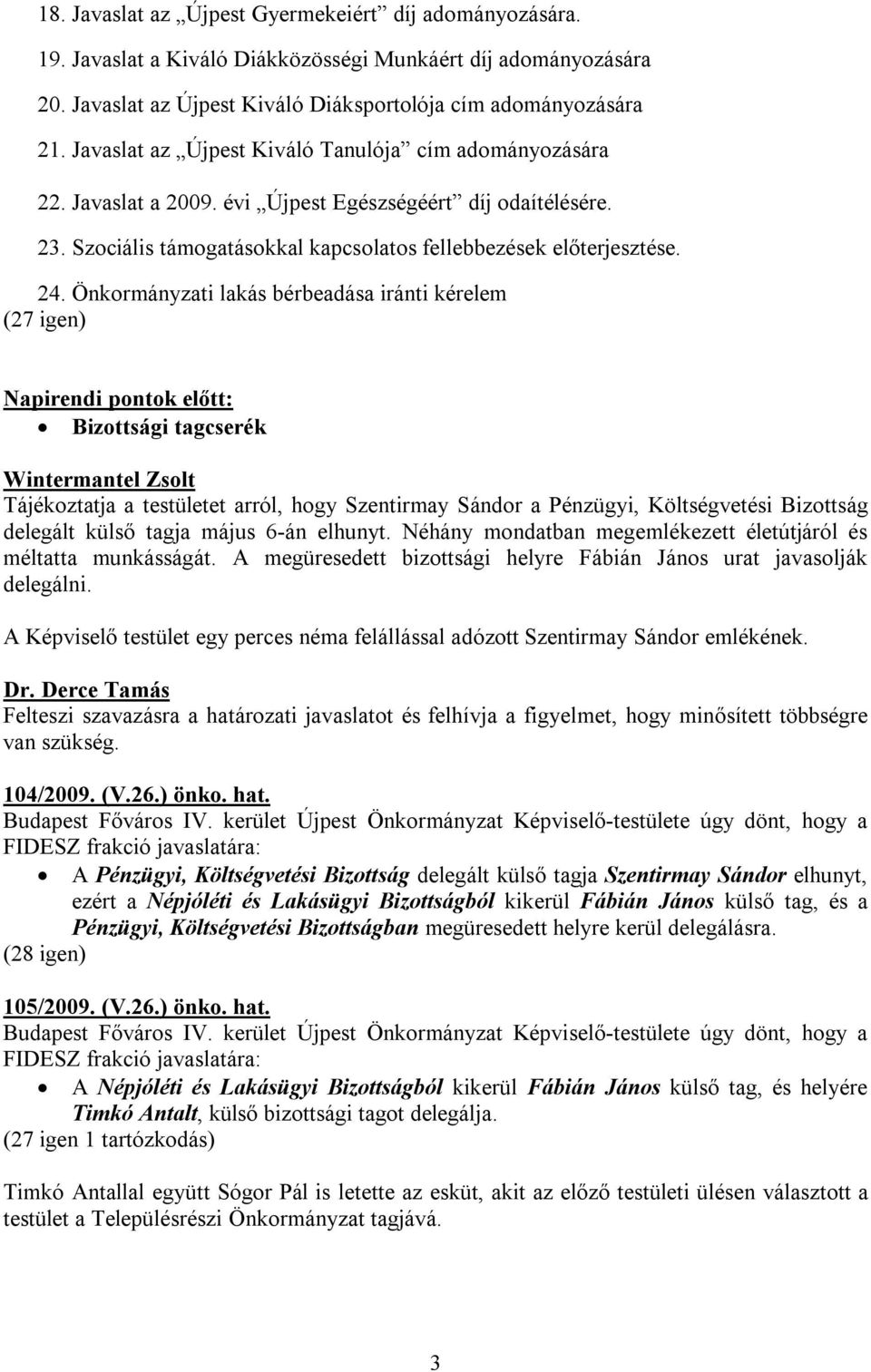 18. Javaslat az „Újpest Gyermekeiért” díj adományozására.

19. Javaslat a Kiváló Diákközösségi Munkáért díj adományozására

20. Javaslat az Újpest Kiváló Diáksportolója cím adományozására

21. Javaslat az „Újpest Kiváló Tanulója” cím adományozására

22. Javaslat a 2009. évi „Újpest Egészségéért” díj odaítélésére.

23. Szociális támogatásokkal kapcsolatos fellebbezések előterjesztése.

24. Önkormányzati lakás bérbeadása iránti kérelem
(27 igen)

Napirendi pontok előtt:
• Bizottsági tagcserék

Wintermantel Zsolt
Tájékoztatja a testületet arról, hogy Szentirmay Sándor a Pénzügyi, Költségvetési Bizottság delegált külső tagja május 6-án elhunyt. Néhány mondatban megemlékezett életútjáról és méltatta munkásságát. A megüresedett bizottsági helyre Fábián János urat javasolják delegálni.

A Képviselő testület egy perces néma felállással adózott Szentirmay Sándor emlékének.

Dr. Derce Tamás
Felteszi szavazásra a határozati javaslatot és felhívja a figyelmet, hogy minősített többségre van szükség.

104/2009. (V.26.) önko. hat.
Budapest Főváros IV. kerület Újpest Önkormányzat Képviselő-testülete úgy dönt, hogy a FIDESZ frakció javaslatára:
• A Pénzügyi, Költségvetési Bizottság delegált külső tagja Szentirmay Sándor elhunyt, ezért a Népjóléti és Lakásügyi Bizottságból kikerül Fábián János külső tag, és a Pénzügyi, Költségvetési Bizottságban megüresedett helyre kerül delegálásra.
(28 igen)

105/2009. (V.26.) önko. hat.
Budapest Főváros IV. kerület Újpest Önkormányzat Képviselő-testülete úgy dönt, hogy a FIDESZ frakció javaslatára:
• A Népjóléti és Lakásügyi Bizottságból kikerül Fábián János külső tag, és helyére Timkó Antalt, külső bizottsági tagot delegálja.
(27 igen 1 tartózkodás)

Timkó Antallal együtt Sógor Pál is letette az esküt, akit az előző testületi ülésen választott a testület a Településrészi Önkormányzat tagjává.

3